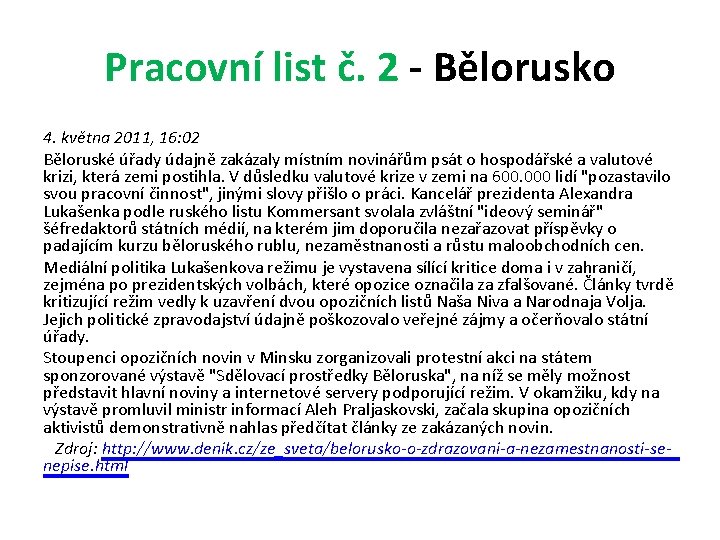 Pracovní list č. 2 - Bělorusko

4. května 2011, 16:02

Běloruské úřady údajně zakázaly místním novinářům psát o hospodářské a valutové krizi, která zemi postihla. V důsledku valutové krize v zemi na 600.000 lidí "pozastavilo svou pracovní činnost", jinými slovy přišlo o práci. Kancelář prezidenta Alexandra Lukašenka podle ruského listu Kommersant svolala zvláštní "ideový seminář" šéfredaktorů státních médií, na kterém jim doporučila nezařazovat příspěvky o padajícím kurzu běloruského rublu, nezaměstnanosti a růstu maloobchodních cen.

Mediální politika Lukašenkova režimu je vystavena sílící kritice doma i v zahraničí, zejména po prezidentských volbách, které opozice označila za zfalšované. Články tvrdě kritizující režim vedly k uzavření dvou opozičních listů Naša Niva a Narodnaja Volja. Jejich politické zpravodajství údajně poškozovalo veřejné zájmy a očerňovalo státní úřady.

Stoupenci opozičních novin v Minsku zorganizovali protestní akci na státem sponzorované výstavě "Sdělovací prostředky Běloruska", na níž se měly možnost představit hlavní noviny a internetové servery podporující režim. V okamžiku, kdy na výstavě promluvil ministr informací Aleh Praljaskovski, začala skupina opozičních aktivistů demonstrativně nahlas předčítat články ze zakázaných novin.

Zdroj: http://www.denik.cz/ze_sveta/belorusko-o-zdrazovani-a-nezamestnanosti-se-nepise.html